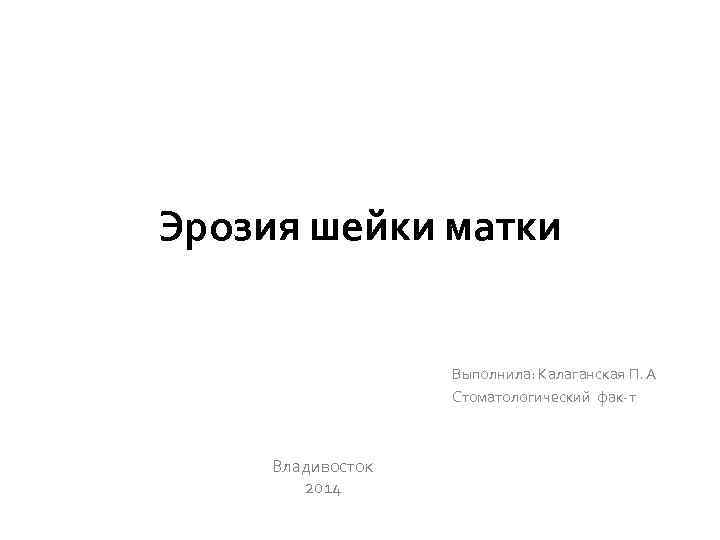 Эрозия шейки матки

Выполнила: Калаганская П. А
Стоматологический фак-т

Владивосток
2014